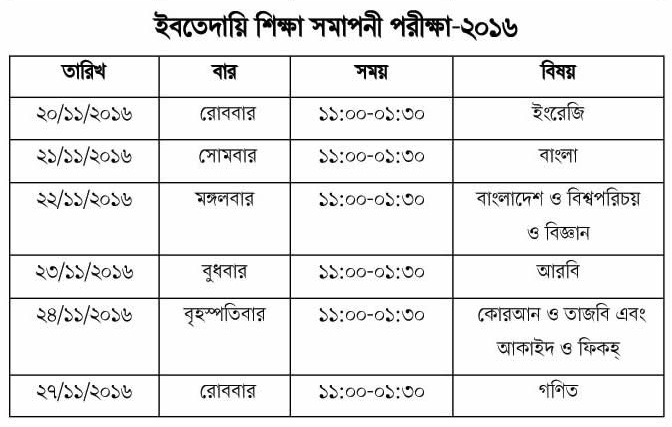 ইবতেদায়ি শিক্ষা সমাপনী পরীক্ষা-২০১৬

| তারিখ | বার | সময় | বিষয় |
|---|---|---|---|
| ২০/১১/২০১৬ | রোববার | ১১:০০-০১:৩০ | ইংরেজি |
| ২১/১১/২০১৬ | সোমবার | ১১:০০-০১:৩০ | বাংলা |
| ২২/১১/২০১৬ | মঙ্গলবার | ১১:০০-০১:৩০ | বাংলাদেশ ও বিশ্বপরিচয় ও বিজ্ঞান |
| ২৩/১১/২০১৬ | বুধবার | ১১:০০-০১:৩০ | আরবি |
| ২৪/১১/২০১৬ | বৃহস্পতিবার | ১১:০০-০১:৩০ | কোরআন ও তাজবি এবং আকাইদ ও ফিকহ্ |
| ২৭/১১/২০১৬ | রোববার | ১১:০০-০১:৩০ | গণিত |